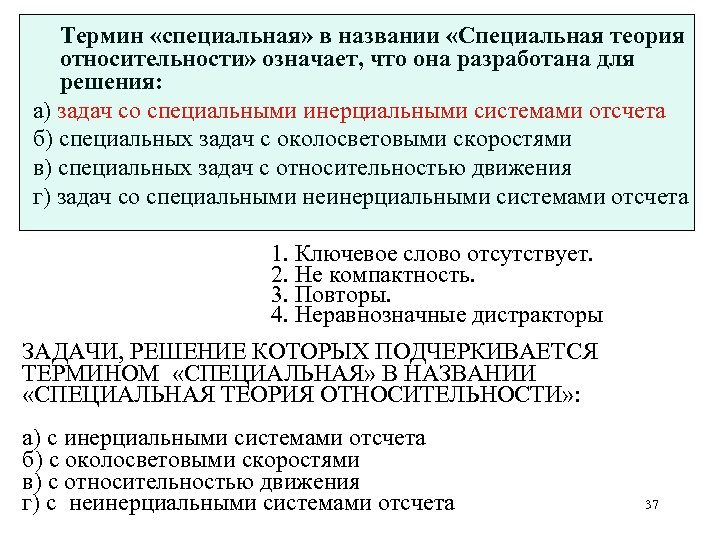 Термин «специальная» в названии «Специальная теория относительности» означает, что она разработана для решения:

а) задач со специальными инерциальными системами отсчета
б) специальных задач с околосветовыми скоростями
в) специальных задач с относительностью движения
г) задач со специальными неинерциальными системами отсчета

1. Ключевое слово отсутствует.
2. Не компактность.
3. Повторы.
4. Неравнозначные дистракторы

ЗАДАЧИ, РЕШЕНИЕ КОТОРЫХ ПОДЧЕРКИВАЕТСЯ ТЕРМИНОМ «СПЕЦИАЛЬНАЯ» В НАЗВАНИИ «СПЕЦИАЛЬНАЯ ТЕОРИЯ ОТНОСИТЕЛЬНОСТИ»:

а) с инерциальными системами отсчета
б) с околосветовыми скоростями
в) с относительностью движения
г) с неинерциальными системами отсчета

37